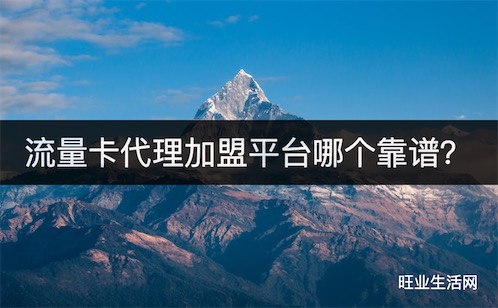 流量卡代理加盟平台哪个靠谱?

旺业生活网